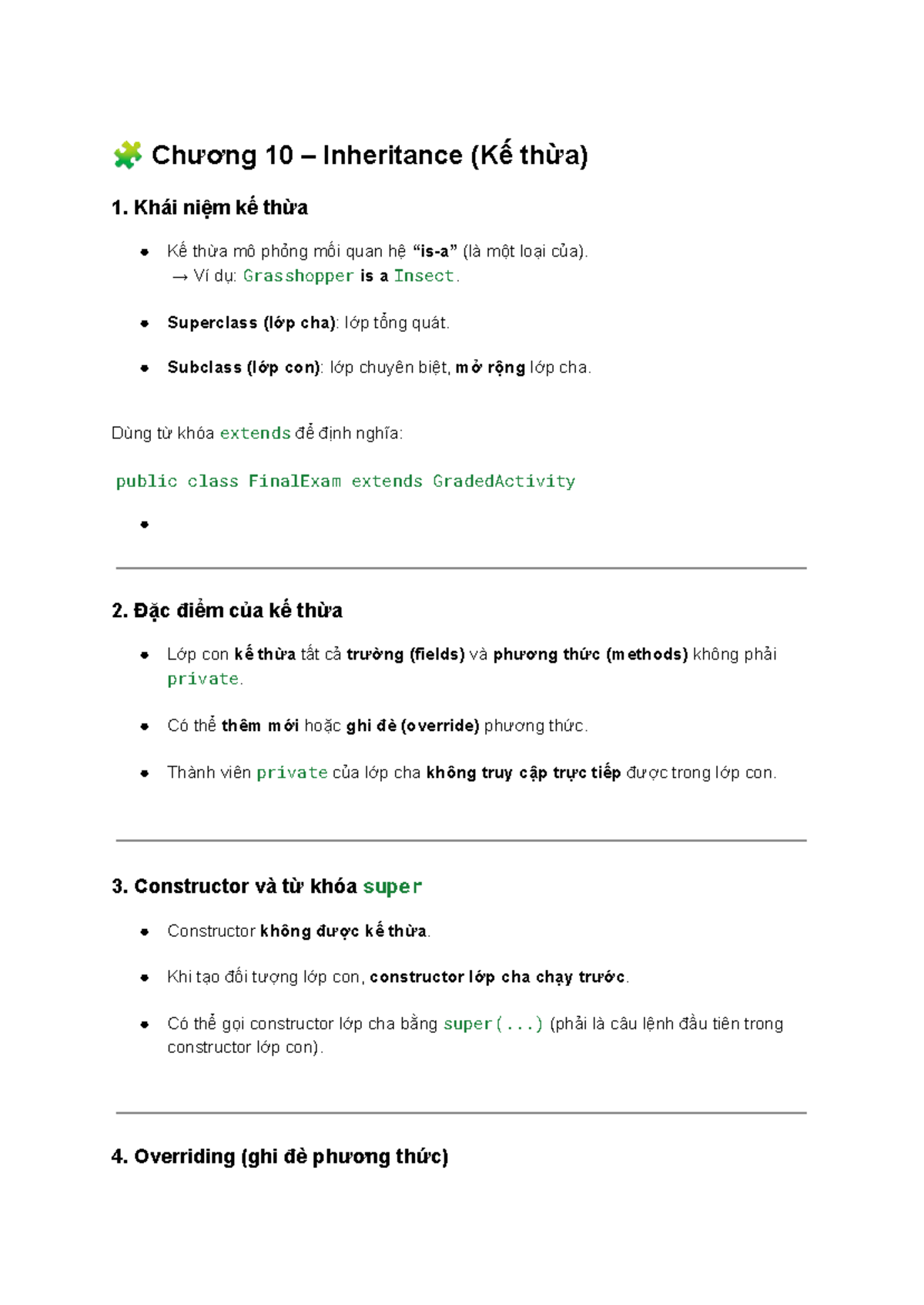 Chương 10 – Inheritance (Kế thừa)

1. Khái niệm kế thừa

• Kế thừa mô phỏng mối quan hệ "is-a" (là một loại của).
→ Ví dụ: Grasshopper is a Insect.

• Superclass (lớp cha): lớp tổng quát.

• Subclass (lớp con): lớp chuyên biệt, mở rộng lớp cha.

Dùng từ khóa extends để định nghĩa:

public class FinalExam extends GradedActivity

• 

2. Đặc điểm của kế thừa

• Lớp con kế thừa tất cả trường (fields) và phương thức (methods) không phải private.

• Có thể thêm mới hoặc ghi đè (override) phương thức.

• Thành viên private của lớp cha không truy cập trực tiếp được trong lớp con.

3. Constructor và từ khóa super

• Constructor không được kế thừa.

• Khi tạo đối tượng lớp con, constructor lớp cha chạy trước.

• Có thể gọi constructor lớp cha bằng super(...) (phải là câu lệnh đầu tiên trong constructor lớp con).

4. Overriding (ghi đè phương thức)